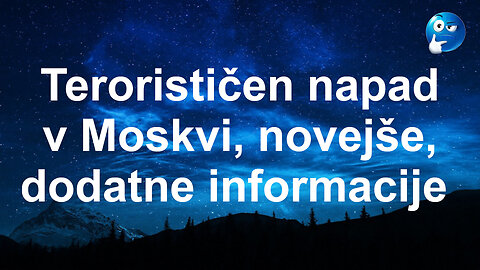 Terorističen napad v Moskvi, novejše, dodatne informacije